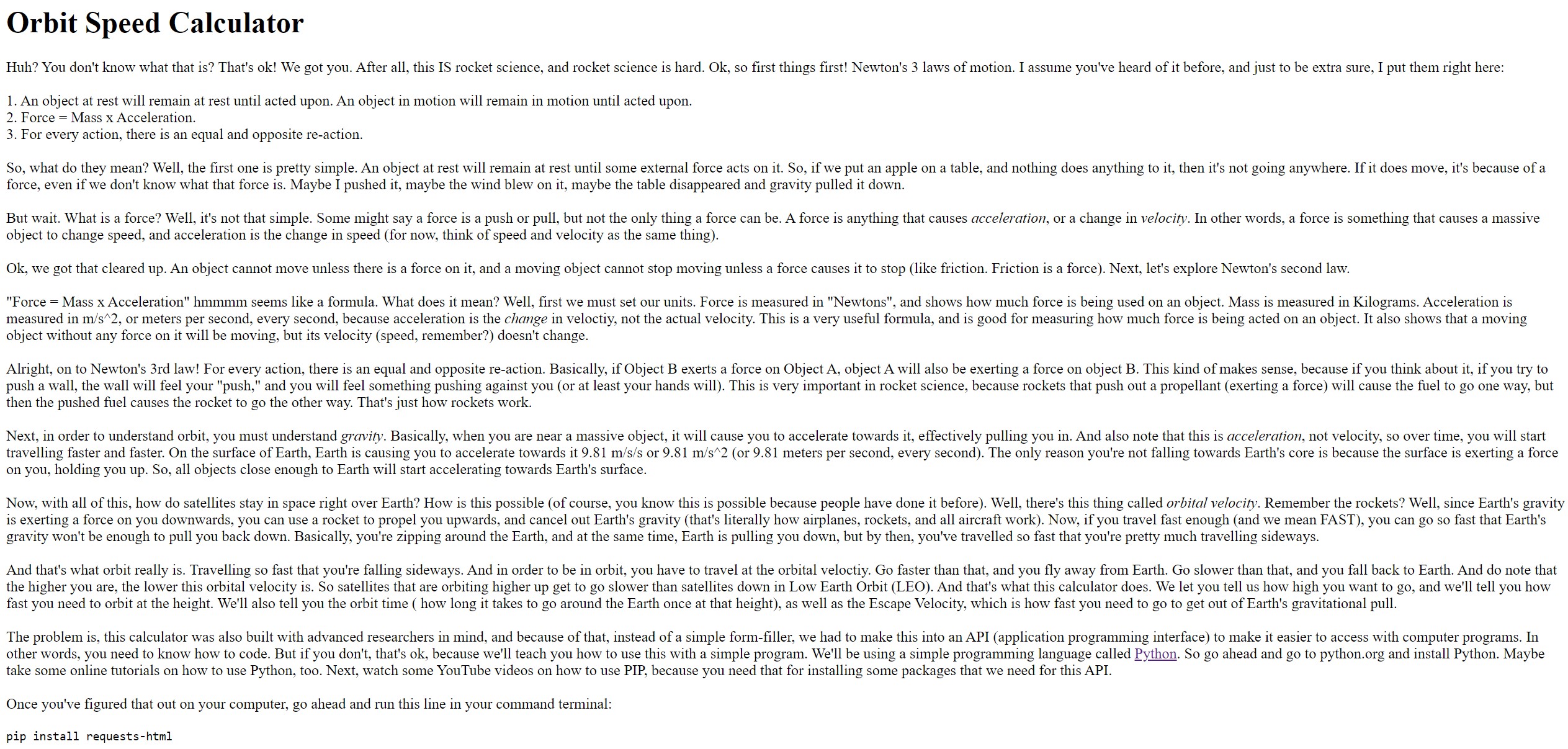 Orbit Speed Calculator

Huh? You don't know what that is? That's ok! We got you. After all, this IS rocket science, and rocket science is hard. Ok, so first things first! Newton's 3 laws of motion. I assume you've heard of it before, and just to be extra sure, I put them right here:

1. An object at rest will remain at rest until acted upon. An object in motion will remain in motion until acted upon.
2. Force = Mass x Acceleration.
3. For every action, there is an equal and opposite re-action.

So, what do they mean? Well, the first one is pretty simple. An object at rest will remain at rest until some external force acts on it. So, if we put an apple on a table, and nothing does anything to it, then it's not going anywhere. If it does move, it's because of a force, even if we don't know what that force is. Maybe I pushed it, maybe the wind blew on it, maybe the table disappeared and gravity pulled it down.

But wait. What is a force? Well, it's not that simple. Some might say a force is a push or pull, but not the only thing a force can be. A force is anything that causes acceleration, or a change in velocity. In other words, a force is something that causes a massive object to change speed, and acceleration is the change in speed (for now, think of speed and velocity as the same thing).

Ok, we got that cleared up. An object cannot move unless there is a force on it, and a moving object cannot stop moving unless a force causes it to stop (like friction. Friction is a force). Next, let's explore Newton's second law.

"Force = Mass x Acceleration" hmmmm seems like a formula. What does it mean? Well, first we must set our units. Force is measured in "Newtons", and shows how much force is being used on an object. Mass is measured in Kilograms. Acceleration is measured in m/s^2, or meters per second, every second, because acceleration is the change in veloctiy, not the actual velocity. This is a very useful formula, and is good for measuring how much force is being acted on an object. It also shows that a moving object without any force on it will be moving, but its velocity (speed, remember?) doesn't change.

Alright, on to Newton's 3rd law! For every action, there is an equal and opposite re-action. Basically, if Object B exerts a force on Object A, object A will also be exerting a force on object B. This kind of makes sense, because if you think about it, if you try to push a wall, the wall will feel your "push," and you will feel something pushing against you (or at least your hands will). This is very important in rocket science, because rockets that push out a propellant (exerting a force) will cause the fuel to go one way, but then the pushed fuel causes the rocket to go the other way. That's just how rockets work.

Next, in order to understand orbit, you must understand gravity. Basically, when you are near a massive object, it will cause you to accelerate towards it, effectively pulling you in. And also note that this is acceleration, not velocity, so over time, you will start travelling faster and faster. On the surface of Earth, Earth is causing you to accelerate towards it 9.81 m/s/s or 9.81 m/s^2 (or 9.81 meters per second, every second). The only reason you're not falling towards Earth's core is because the surface is exerting a force on you, holding you up. So, all objects close enough to Earth will start accelerating towards Earth's surface.

Now, with all of this, how do satellites stay in space right over Earth? How is this possible (of course, you know this is possible because people have done it before). Well, there's this thing called orbital velocity. Remember the rockets? Well, since Earth's gravity is exerting a force on you downwards, you can use a rocket to propel you upwards, and cancel out Earth's gravity (that's literally how airplanes, rockets, and all aircraft work). Now, if you travel fast enough (and we mean FAST), you can go so fast that Earth's gravity won't be enough to pull you back down. Basically, you're zipping around the Earth, and at the same time, Earth is pulling you down, but by then, you've travelled so fast that you're pretty much travelling sideways.

And that's what orbit really is. Travelling so fast that you're falling sideways. And in order to be in orbit, you have to travel at the orbital veloctiy. Go faster than that, and you fly away from Earth. Go slower than that, and you fall back to Earth. And do note that the higher you are, the lower this orbital velocity is. So satellites that are orbiting higher up get to go slower than satellites down in Low Earth Orbit (LEO). And that's what this calculator does. We let you tell us how high you want to go, and we'll tell you how fast you need to orbit at the height. We'll also tell you the orbit time ( how long it takes to go around the Earth once at that height), as well as the Escape Velocity, which is how fast you need to go to get out of Earth's gravitational pull.

The problem is, this calculator was also built with advanced researchers in mind, and because of that, instead of a simple form-filler, we had to make this into an API (application programming interface) to make it easier to access with computer programs. In other words, you need to know how to code. But if you don't, that's ok, because we'll teach you how to use this with a simple program. We'll be using a simple programming language called Python. So go ahead and go to python.org and install Python. Maybe take some online tutorials on how to use Python, too. Next, watch some YouTube videos on how to use PIP, because you need that for installing some packages that we need for this API.

Once you've figured that out on your computer, go ahead and run this line in your command terminal:

pip install requests-html